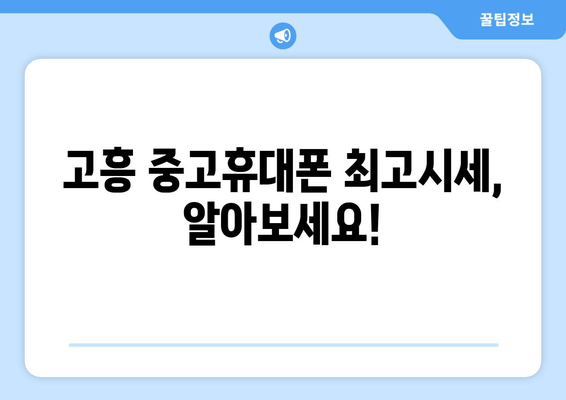 꿀팁정보

고흥 중고휴대폰 최고시세, 알아보세요!